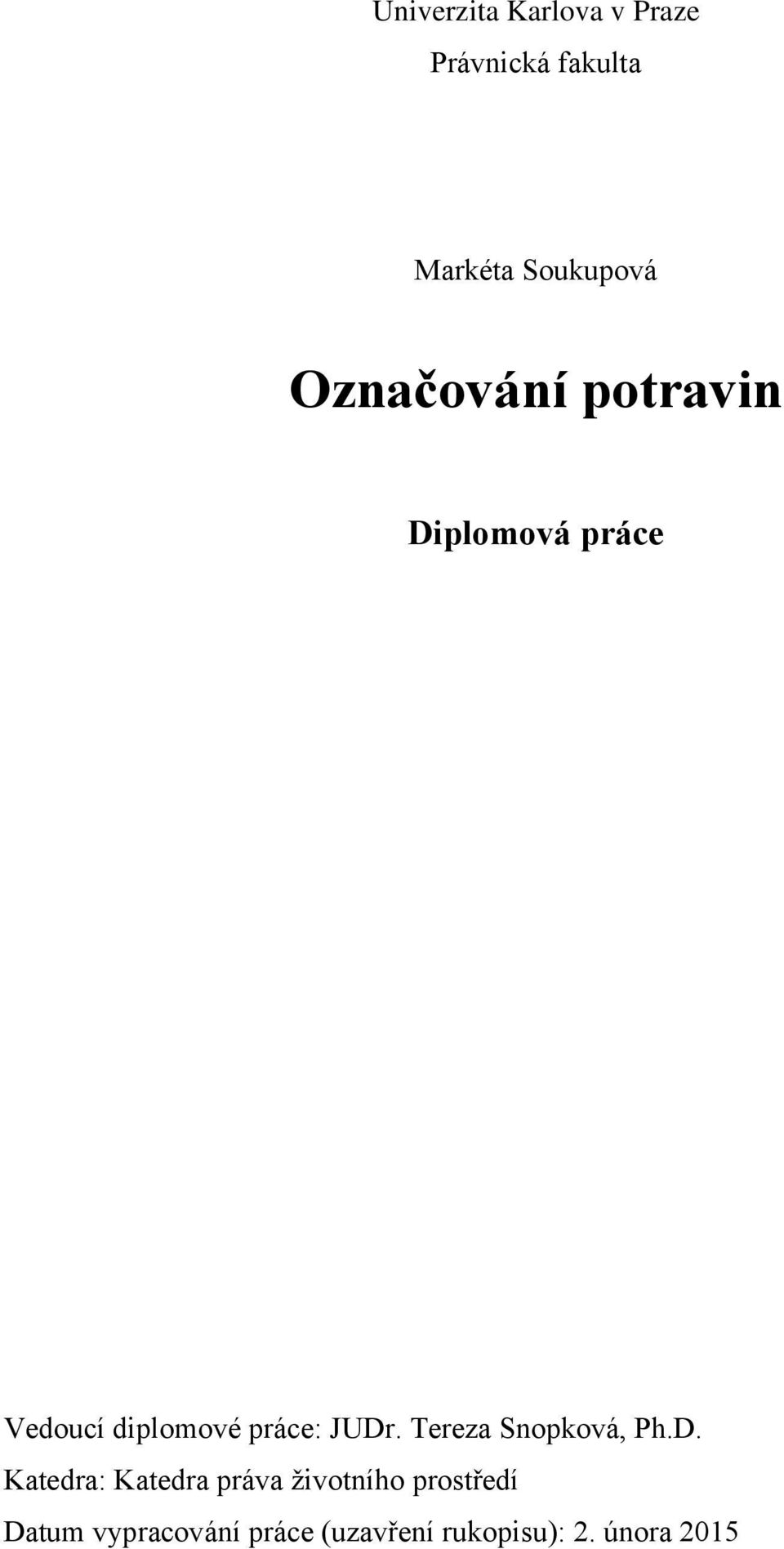 Univerzita Karlova v Praze

Právnická fakulta

Markéta Soukupová

Označování potravin

Diplomová práce

Vedoucí diplomové práce: JUDr. Tereza Snopková, Ph.D.

Katedra: Katedra práva životního prostředí

Datum vypracování práce (uzavření rukopisu): 2. února 2015